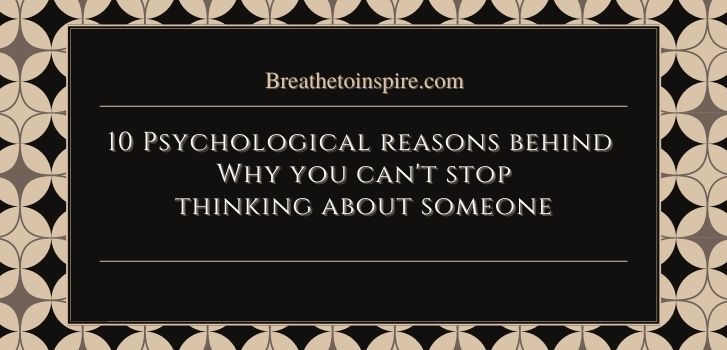 Breathetoinspire.com

10 Psychological reasons behind Why you can't stop thinking about someone